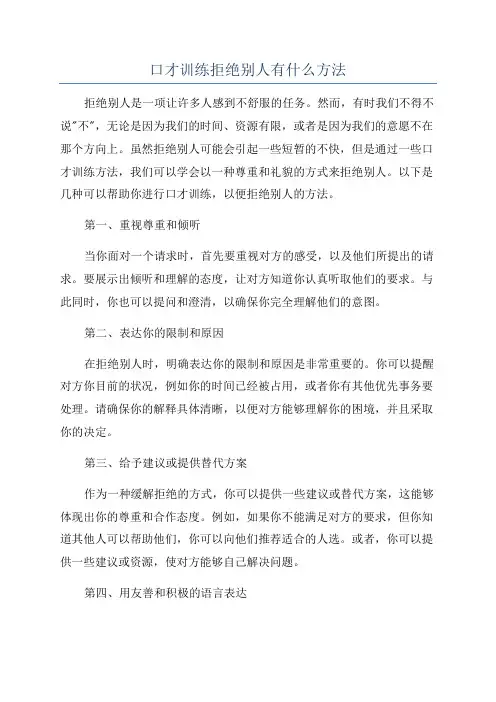 口才训练拒绝别人有什么方法

拒绝别人是一项让许多人感到不舒服的任务。然而，有时我们不得不说"不"，无论是因为我们的时间、资源有限，或者是因为我们的意愿不在那个方向上。虽然拒绝别人可能会引起一些短暂的不快，但是通过一些口才训练方法，我们可以学会以一种尊重和礼貌的方式来拒绝别人。以下是几种可以帮助你进行口才训练，以便拒绝别人的方法。

第一、重视尊重和倾听

当你面对一个请求时，首先要重视对方的感受，以及他们所提出的请求。要展示出倾听和理解的态度，让对方知道你认真听取他们的要求。与此同时，你也可以提问和澄清，以确保你完全理解他们的意图。

第二、表达你的限制和原因

在拒绝别人时，明确表达你的限制和原因是非常重要的。你可以提醒对方你目前的状况，例如你的时间已经被占用，或者你有其他优先事务要处理。请确保你的解释具体清晰，以便对方能够理解你的困境，并且采取你的决定。

第三、给予建议或提供替代方案

作为一种缓解拒绝的方式，你可以提供一些建议或替代方案，这能够体现出你的尊重和合作态度。例如，如果你不能满足对方的要求，但你知道其他人可以帮助他们，你可以向他们推荐适合的人选。或者，你可以提供一些建议或资源，使对方能够自己解决问题。

第四、用友善和积极的语言表达